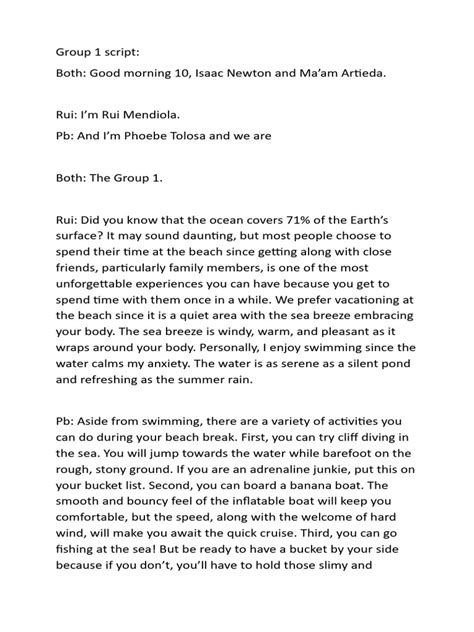 Group 1 script:

Both: Good morning 10, Isaac Newton and Ma'am Artieda.

Rui: I'm Rui Mendiola.

Pb: And I'm Phoebe Tolosa and we are

Both: The Group 1.

Rui: Did you know that the ocean covers 71% of the Earth's surface? It may sound daunting, but most people choose to spend their time at the beach since getting along with close friends, particularly family members, is one of the most unforgettable experiences you can have because you get to spend time with them once in a while. We prefer vacationing at the beach since it is a quiet area with the sea breeze embracing your body. The sea breeze is windy, warm, and pleasant as it wraps around your body. Personally, I enjoy swimming since the water calms my anxiety. The water is as serene as a silent pond and refreshing as the summer rain.

Pb: Aside from swimming, there are a variety of activities you can do during your beach break. First, you can try cliff diving in the sea. You will jump towards the water while barefoot on the rough, stony ground. If you are an adrenaline junkie, put this on your bucket list. Second, you can board a banana boat. The smooth and bouncy feel of the inflatable boat will keep you comfortable, but the speed, along with the welcome of hard wind, will make you await the quick cruise. Third, you can go fishing at the sea! But be ready to have a bucket by your side because if you don't, you'll have to hold those slimy and